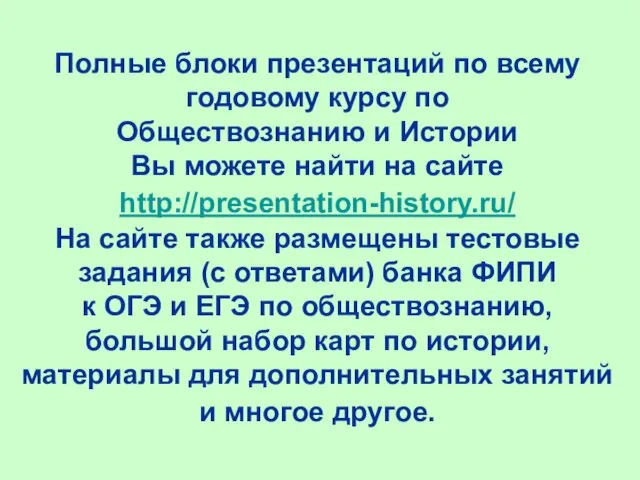 Полные блоки презентаций по всему годовому курсу по Обществознанию и Истории Вы можете найти на сайте http://presentation-history.ru/ На сайте также размещены тестовые задания (с ответами) банка ФИПИ к ОГЭ и ЕГЭ по обществознанию, большой набор карт по истории, материалы для дополнительных занятий и многое другое.